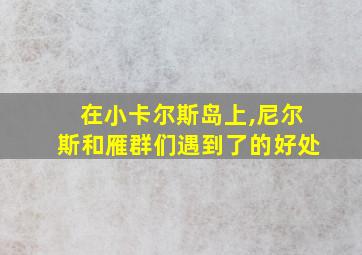 在小卡尔斯岛上,尼尔斯和雁群们遇到了的好处